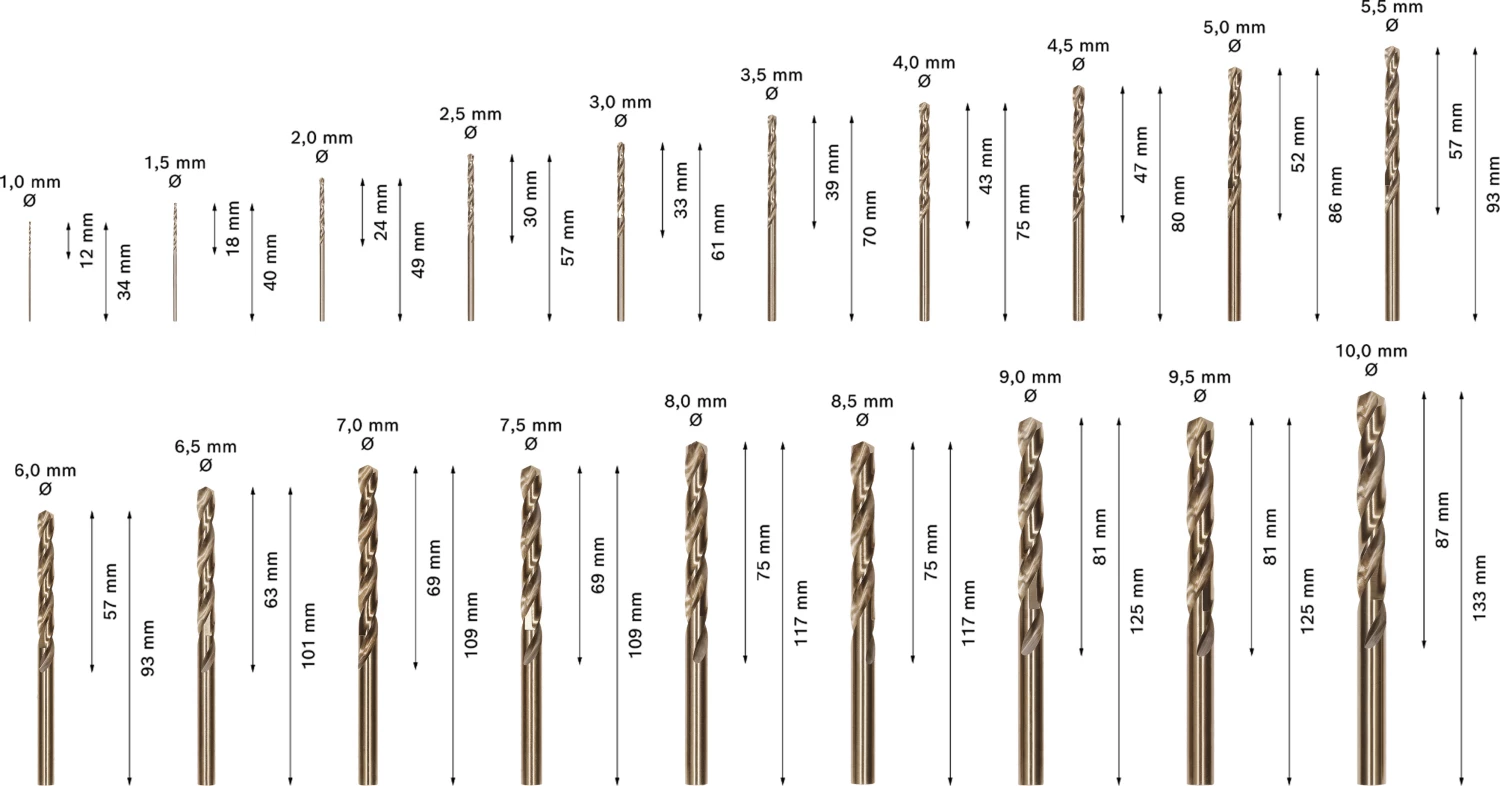 1,0 mm
Ø
12 mm
34 mm

1,5 mm
Ø
18 mm
40 mm

2,0 mm
Ø
24 mm
49 mm

2,5 mm
Ø
30 mm
57 mm

3,0 mm
Ø
33 mm
61 mm

3,5 mm
Ø
39 mm
70 mm

4,0 mm
Ø
43 mm
75 mm

4,5 mm
Ø
47 mm
80 mm

5,0 mm
Ø
52 mm
86 mm

5,5 mm
Ø
57 mm
93 mm

6,0 mm
Ø
57 mm
93 mm

6,5 mm
Ø
63 mm
101 mm

7,0 mm
Ø
69 mm
109 mm

7,5 mm
Ø
69 mm
109 mm

8,0 mm
Ø
75 mm
117 mm

8,5 mm
Ø
75 mm
117 mm

9,0 mm
Ø
81 mm
125 mm

9,5 mm
Ø
81 mm
125 mm

10,0 mm
Ø
87 mm
133 mm